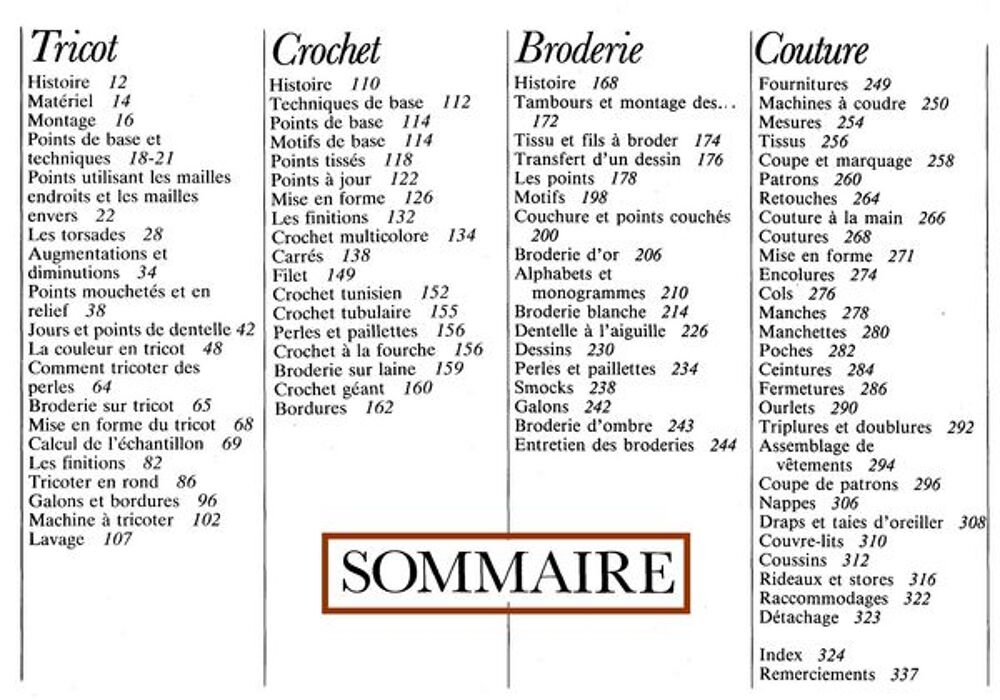 Tricot
Histoire 12
Matériel 14
Montage 16
Points de base et techniques 18-21
Points utilisant les mailles endroits et les mailles envers 22
Les torsades 28
Augmentations et diminutions 34
Points mouchetés et en relief 38
Jours et points de dentelle 42
La couleur en tricot 48
Comment tricoter des perles 64
Broderie sur tricot 65
Mise en forme du tricot 68
Calcul de l'échantillon 69
Les finitions 82
Tricoter en rond 86
Galons et bordures 96
Machine à tricoter 102
Lavage 107

Crochet
Histoire 110
Techniques de base 112
Points de base 114
Motifs de base 114
Points tissés 118
Points à jour 122
Mise en forme 126
Les finitions 132
Crochet multicolore 134
Carrés 138
Filet 149
Crochet tunisien 152
Crochet tubulaire 155
Perles et paillettes 156
Crochet à la fourche 156
Broderie sur laine 159
Crochet géant 160
Bordures 162

Broderie
Histoire 168
Tambours et montage des... 172
Tissu et fils à broder 174
Transfert d'un dessin 176
Les points 178
Motifs 198
Couchure et points couchés 200
Broderie d'or 206
Alphabets et monogrammes 210
Broderie blanche 214
Dentelle à l'aiguille 226
Dessins 230
Perles et paillettes 234
Smocks 238
Galons 242
Broderie d'ombre 243
Entretien des broderies 244

Couture
Fournitures 249
Machines à coudre 250
Mesures 254
Tissus 256
Coupe et marquage 258
Patrons 260
Retouches 264
Couture à la main 266
Coutures 268
Mise en forme 271
Encolures 274
Cols 276
Manches 278
Manchettes 280
Poches 282
Ceintures 284
Fermetures 286
Ourlets 290
Triplures et doublures 292
Assemblage de vêtements 294
Coupe de patrons 296
Nappes 306
Draps et taies d'oreiller 308
Couvre-lits 310
Coussins 312
Rideaux et stores 316
Raccommodages 322
Détachage 323

Index 324
Remerciements 337

SOMMAIRE